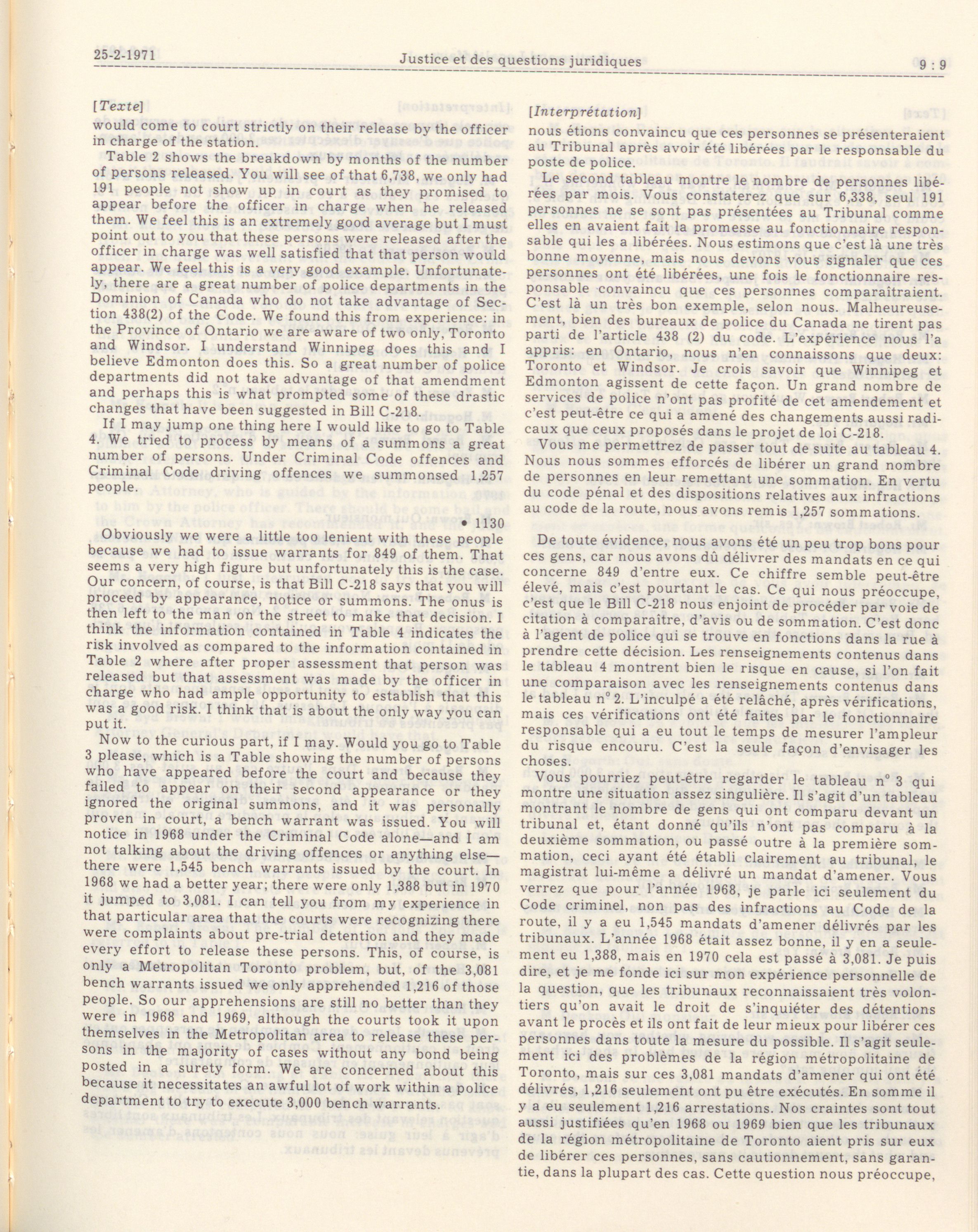 25-2-1971 Justice et des questions juridiques 9 : 9

[Texte]

would come to court strictly on their release by the officer in charge of the station.

Table 2 shows the breakdown by months of the number of persons released. You will see of that 6,738, we only had 191 people not show up in court as they promised to appear before the officer in charge when he released them. We feel this is an extremely good average but I must point out to you that these persons were released after the officer in charge was well satisfied that that person would appear. We feel this is a very good example. Unfortunately, there are a great number of police departments in the Dominion of Canada who do not take advantage of Section 438(2) of the Code. We found this from experience: in the Province of Ontario we are aware of two only, Toronto and Windsor. I understand Winnipeg does this and I believe Edmonton does this. So a great number of police departments did not take advantage of that amendment and perhaps this is what prompted some of these drastic changes that have been suggested in Bill C-218.

If I may jump one thing here I would like to go to Table 4. We tried to process by means of a summons a great number of persons. Under Criminal Code offences and Criminal Code driving offences we summonsed 1,257 people.

• 1130

Obviously we were a little too lenient with these people because we had to issue warrants for 849 of them. That seems a very high figure but unfortunately this is the case. Our concern, of course, is that Bill C-218 says that you will proceed by appearance, notice or summons. The onus is then left to the man on the street to make that decision. I think the information contained in Table 4 indicates the risk involved as compared to the information contained in Table 2 where after proper assessment that person was released but that assessment was made by the officer in charge who had ample opportunity to establish that this was a good risk. I think that is about the only way you can put it.

Now to the curious part, if I may. Would you go to Table 3 please, which is a Table showing the number of persons who have appeared before the court and because they failed to appear on their second appearance or they ignored the original summons, and it was personally proven in court, a bench warrant was issued. You will notice in 1968 under the Criminal Code alone—and I am not talking about the driving offences or anything else—there were 1,545 bench warrants issued by the court. In 1968 we had a better year; there were only 1,388 but in 1970 it jumped to 3,081. I can tell you from my experience in that particular area that the courts were recognizing there were complaints about pre-trial detention and they made every effort to release these persons. This, of course, is only a Metropolitan Toronto problem, but, of the 3,081 bench warrants issued we only apprehended 1,216 of those people. So our apprehensions are still no better than they were in 1968 and 1969, although the courts took it upon themselves in the Metropolitan area to release these persons in the majority of cases without any bond being posted in a surety form. We are concerned about this because it necessitates an awful lot of work within a police department to try to execute 3,000 bench warrants.

[Interprétation]

nous étions convaincu que ces personnes se présenteraient au Tribunal après avoir été libérées par le responsable du poste de police.

Le second tableau montre le nombre de personnes libérées par mois. Vous constaterez que sur 6,338, seul 191 personnes ne se sont pas présentées au Tribunal comme elles en avaient fait la promesse au fonctionnaire responsable qui les a libérées. Nous estimons que c'est là une très bonne moyenne, mais nous devons vous signaler que ces personnes ont été libérées, une fois le fonctionnaire responsable convaincu que ces personnes comparaîtraient. C'est là un très bon exemple, selon nous. Malheureusement, bien des bureaux de police du Canada ne tirent pas parti de l'article 438 (2) du code. L'expérience nous l'a appris: en Ontario, nous n'en connaissons que deux: Toronto et Windsor. Je crois savoir que Winnipeg et Edmonton agissent de cette façon. Un grand nombre de services de police n'ont pas profité de cet amendement et c'est peut-être ce qui a amené des changements aussi radicaux que ceux proposés dans le projet de loi C-218.

Vous me permettrez de passer tout de suite au tableau 4. Nous nous sommes efforcés de libérer un grand nombre de personnes en leur remettant une sommation. En vertu du code pénal et des dispositions relatives aux infractions au code de la route, nous avons remis 1,257 sommations.

De toute évidence, nous avons été un peu trop bons pour ces gens, car nous avons dû délivrer des mandats en ce qui concerne 849 d'entre eux. Ce chiffre semble peut-être élevé, mais c'est pourtant le cas. Ce qui nous préoccupe, c'est que le Bill C-218 nous enjoint de procéder par voie de citation à comparaître, d'avis ou de sommation. C'est donc à l'agent de police qui se trouve en fonctions dans la rue à prendre cette décision. Les renseignements contenus dans le tableau 4 montrent bien le risque en cause, si l'on fait une comparaison avec les renseignements contenus dans le tableau n° 2. L'inculpé a été relâché, après vérifications, mais ces vérifications ont été faites par le fonctionnaire responsable qui a eu tout le temps de mesurer l'ampleur du risque encouru. C'est la seule façon d'envisager les choses.

Vous pourriez peut-être regarder le tableau n° 3 qui montre une situation assez singulière. Il s'agit d'un tableau montrant le nombre de gens qui ont comparu devant un tribunal et, étant donné qu'ils n'ont pas comparu à la deuxième sommation, ou passé outre à la première sommation, ceci ayant été établi clairement au tribunal, le magistrat lui-même a délivré un mandat d'amener. Vous verrez que pour l'année 1968, je parle ici seulement du Code criminel, non pas des infractions au Code de la route, il y a eu 1,545 mandats d'amener délivrés par les tribunaux. L'année 1968 était assez bonne, il y en a seulement eu 1,388, mais en 1970 cela est passé à 3,081. Je puis dire, et je me fonde ici sur mon expérience personnelle de la question, que les tribunaux reconnaissaient très volontiers qu'on avait le droit de s'inquiéter des détentions avant le procès et ils ont fait de leur mieux pour libérer ces personnes dans toute la mesure du possible. Il s'agit seulement ici des problèmes de la région métropolitaine de Toronto, mais sur ces 3,081 mandats d'amener qui ont été délivrés, 1,216 seulement ont pu être exécutés. En somme il y a eu seulement 1,216 arrestations. Nos craintes sont tout aussi justifiées qu'en 1968 ou 1969 bien que les tribunaux de la région métropolitaine de Toronto aient pris sur eux de libérer ces personnes, sans cautionnement, sans garantie, dans la plupart des cas. Cette question nous préoccupe,